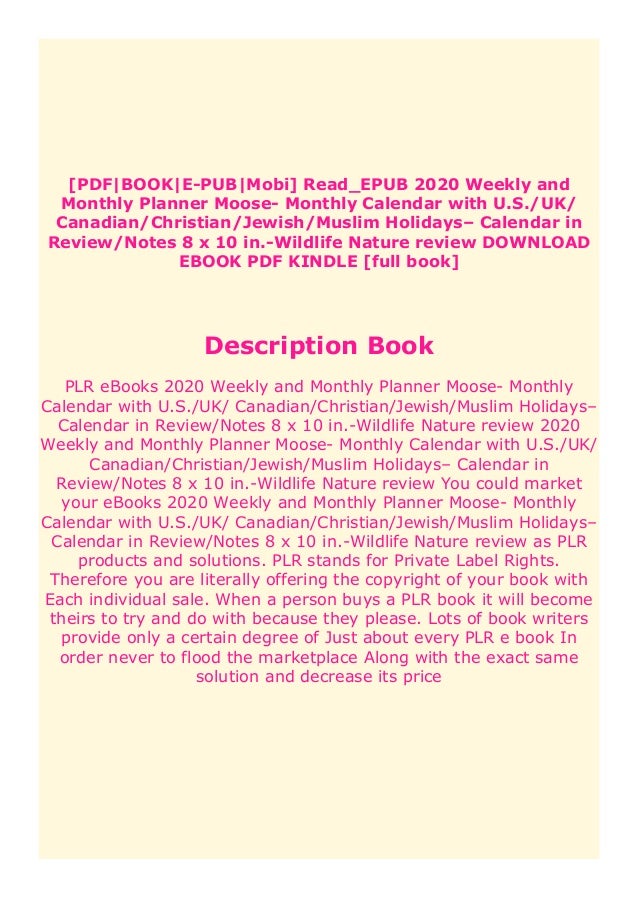 [PDF|BOOK|E-PUB|Mobi] Read_EPUB 2020 Weekly and Monthly Planner Moose- Monthly Calendar with U.S./UK/ Canadian/Christian/Jewish/Muslim Holidays– Calendar in Review/Notes 8 x 10 in.-Wildlife Nature review DOWNLOAD EBOOK PDF KINDLE [full book]

Description Book

PLR eBooks 2020 Weekly and Monthly Planner Moose- Monthly Calendar with U.S./UK/ Canadian/Christian/Jewish/Muslim Holidays– Calendar in Review/Notes 8 x 10 in.-Wildlife Nature review 2020 Weekly and Monthly Planner Moose- Monthly Calendar with U.S./UK/ Canadian/Christian/Jewish/Muslim Holidays– Calendar in Review/Notes 8 x 10 in.-Wildlife Nature review You could market your eBooks 2020 Weekly and Monthly Planner Moose- Monthly Calendar with U.S./UK/ Canadian/Christian/Jewish/Muslim Holidays– Calendar in Review/Notes 8 x 10 in.-Wildlife Nature review as PLR products and solutions. PLR stands for Private Label Rights. Therefore you are literally offering the copyright of your book with Each individual sale. When a person buys a PLR book it will become theirs to try and do with because they please. Lots of book writers provide only a certain degree of Just about every PLR e book In order never to flood the marketplace Along with the exact same solution and decrease its price